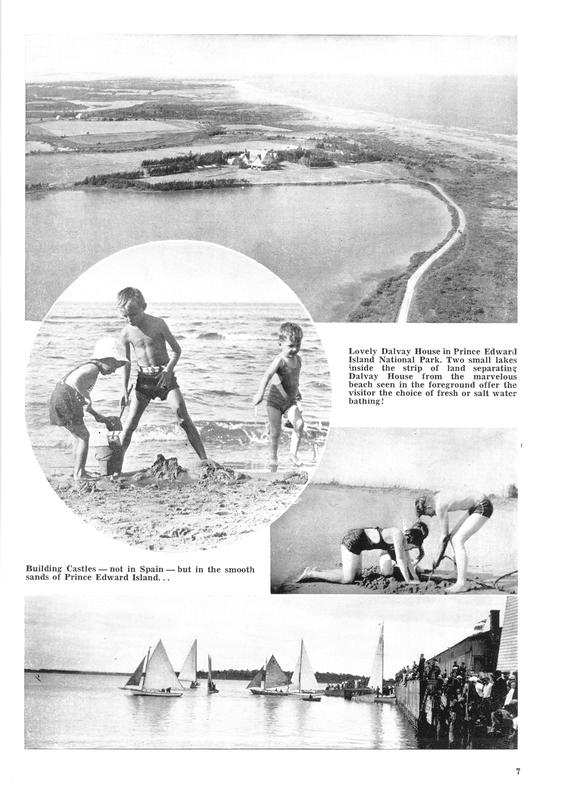 Lovely Dalvay House in Prince Edward Island National Park. Two small lakes inside the strip of land separating Dalvay House from the marvelous beach seen in the foreground offer the visitor the choice of fresh or salt water bathing!

Building Castles — not in Spain — but in the smooth sands of Prince Edward Island. . .

7